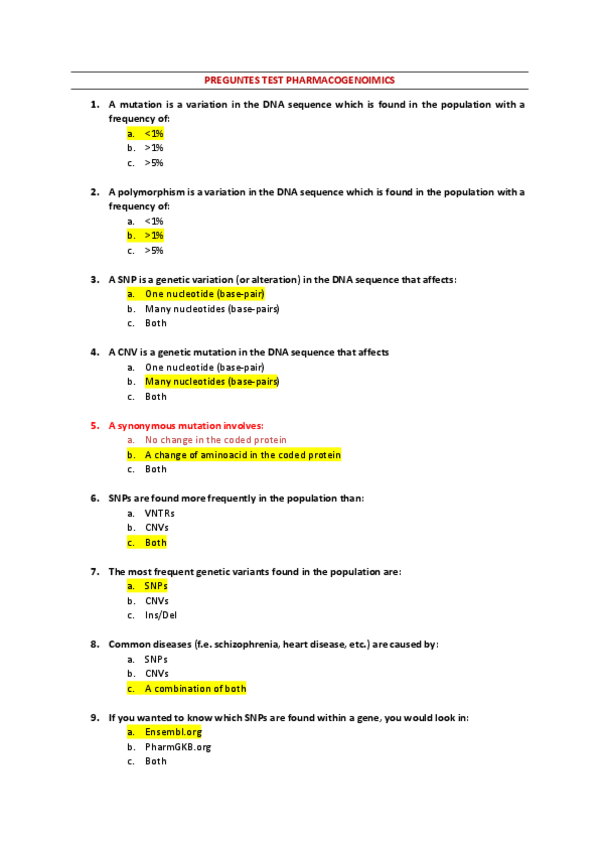 PREGUNTES TEST PHARMACOGENOIMICS

1. A mutation is a variation in the DNA sequence which is found in the population with a frequency of:
a. <1%
b. >1%
c. >5%

2. A polymorphism is a variation in the DNA sequence which is found in the population with a frequency of:
a. <1%
b. >1%
c. >5%

3. A SNP is a genetic variation (or alteration) in the DNA sequence that affects:
a. One nucleotide (base-pair)
b. Many nucleotides (base-pairs)
c. Both

4. A CNV is a genetic mutation in the DNA sequence that affects
a. One nucleotide (base-pair)
b. Many nucleotides (base-pairs)
c. Both

5. A synonymous mutation involves:
a. No change in the coded protein
b. A change of aminoacid in the coded protein
c. Both

6. SNPs are found more frequently in the population than:
a. VNTRs
b. CNVs
c. Both

7. The most frequent genetic variants found in the population are:
a. SNPs
b. CNVs
c. Ins/Del

8. Common diseases (f.e. schizophrenia, heart disease, etc.) are caused by:
a. SNPs
b. CNVs
c. A combination of both

9. If you wanted to know which SNPs are found within a gene, you would look in:
a. Ensembl.org
b. PharmGKB.org
c. Both